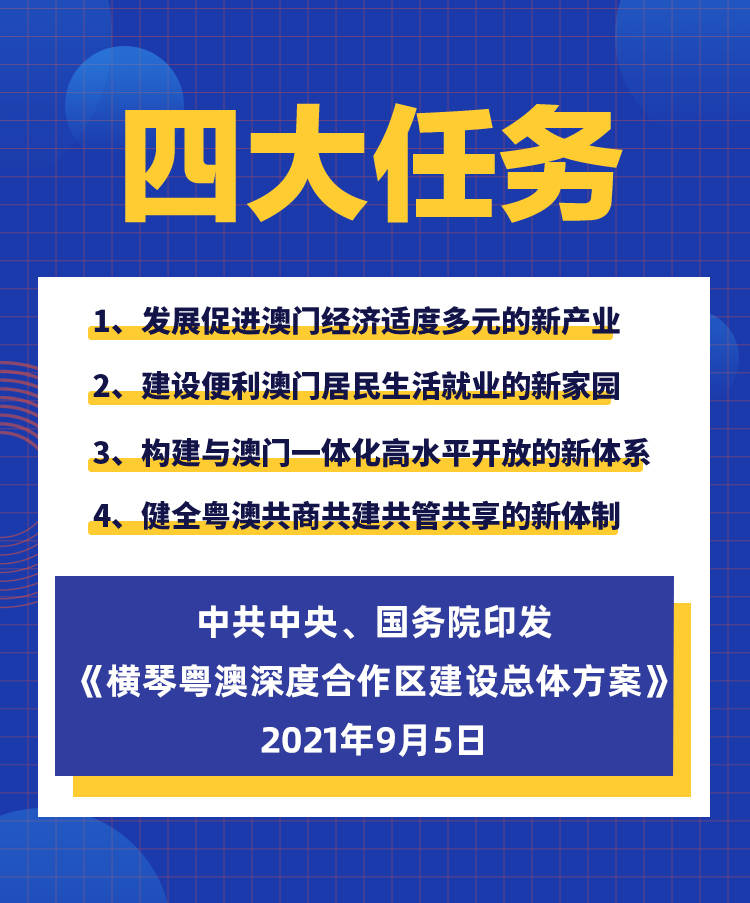 四大任务

1、发展促进澳门经济适度多元的新产业

2、建设便利澳门居民生活就业的新家园

3、构建与澳门一体化高水平开放的新体系

4、健全粤澳共商共建共管共享的新体制

中共中央、国务院印发
《横琴粤澳深度合作区建设总体方案》
2021年9月5日